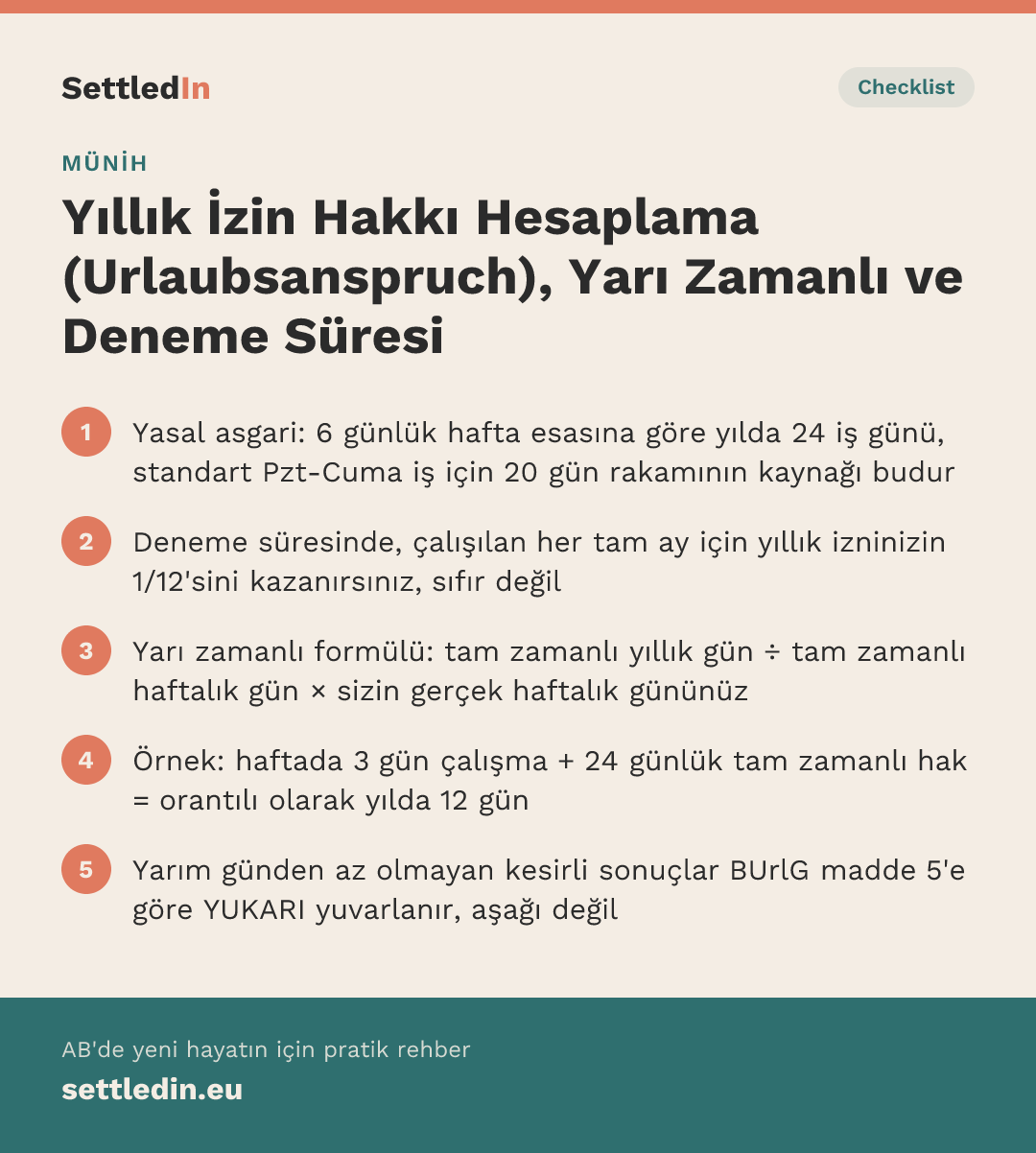 SettledIn

Checklist

MÜNİH

Yıllık İzin Hakkı Hesaplama (Urlaubsanspruch), Yarı Zamanlı ve Deneme Süresi

1 Yasal asgari: 6 günlük hafta esasına göre yılda 24 iş günü, standart Pzt-Cuma iş için 20 gün rakamının kaynağı budur

2 Deneme süresinde, çalışılan her tam ay için yıllık izninizin 1/12'sini kazanırsınız, sıfır değil

3 Yarı zamanlı formülü: tam zamanlı yıllık gün ÷ tam zamanlı haftalık gün × sizin gerçek haftalık gününüz

4 Örnek: haftada 3 gün çalışma + 24 günlük tam zamanlı hak = orantılı olarak yılda 12 gün

5 Yarım günden az olmayan kesirli sonuçlar BUrlG madde 5'e göre YUKARI yuvarlanır, aşağı değil

AB'de yeni hayatın için pratik rehber

settledin.eu